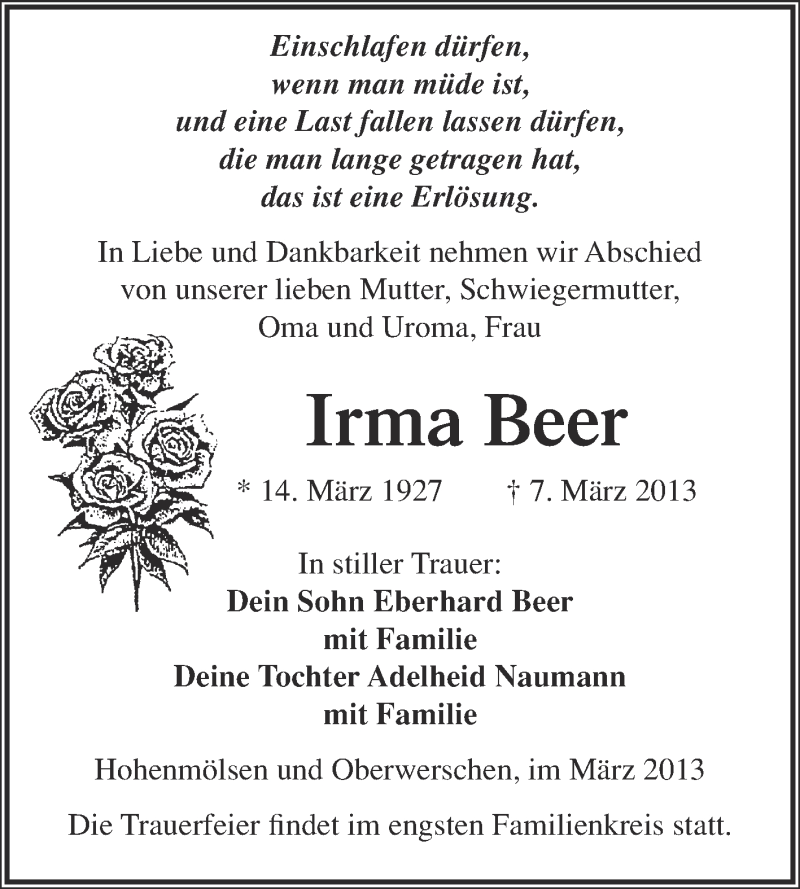 Einschlafen dürfen,
wenn man müde ist,
und eine Last fallen lassen dürfen,
die man lange getragen hat,
das ist eine Erlösung.

In Liebe und Dankbarkeit nehmen wir Abschied von unserer lieben Mutter, Schwiegermutter, Oma und Uroma, Frau

Irma Beer

* 14. März 1927 † 7. März 2013

In stiller Trauer:
Dein Sohn Eberhard Beer
mit Familie
Deine Tochter Adelheid Naumann
mit Familie

Hohenmölsen und Oberwerschen, im März 2013

Die Trauerfeier findet im engsten Familienkreis statt.